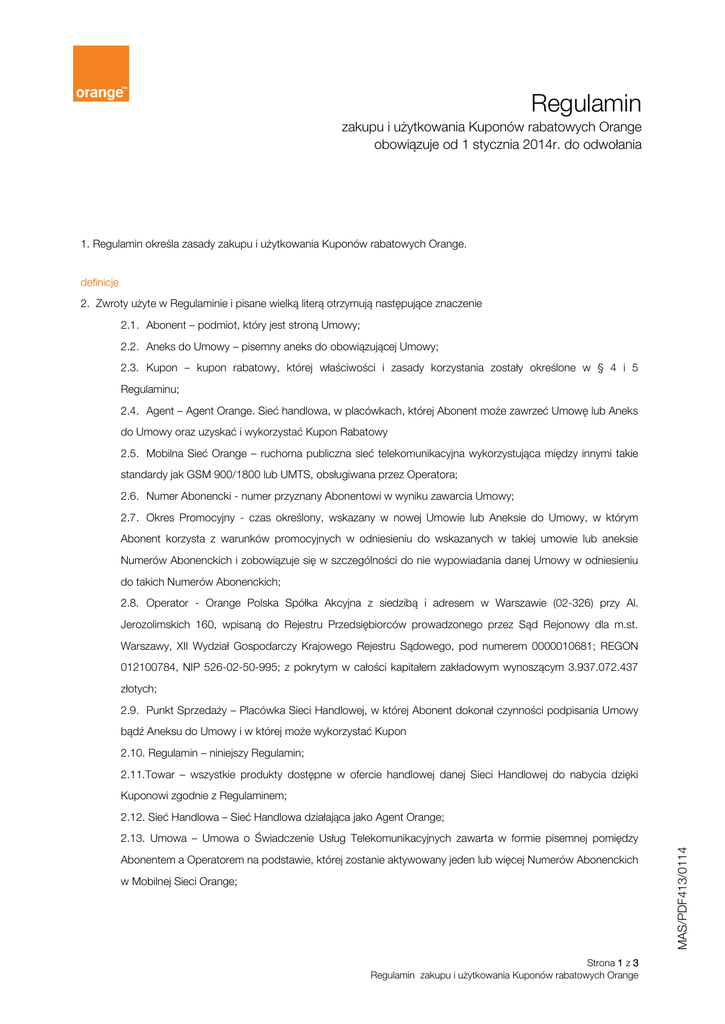 orange™

Regulamin

zakupu i użytkowania Kuponów rabatowych Orange
obowiązuje od 1 stycznia 2014r. do odwołania

1. Regulamin określa zasady zakupu i użytkowania Kuponów rabatowych Orange.

definicje

2. Zwroty użyte w Regulaminie i pisane wielką literą otrzymują następujące znaczenie

2.1. Abonent – podmiot, który jest stroną Umowy;

2.2. Aneks do Umowy – pisemny aneks do obowiązującej Umowy;

2.3. Kupon – kupon rabatowy, której właściwości i zasady korzystania zostały określone w § 4 i 5 Regulaminu;

2.4. Agent – Agent Orange. Sieć handlowa, w placówkach, której Abonent może zawrzeć Umowę lub Aneks do Umowy oraz uzyskać i wykorzystać Kupon Rabatowy

2.5. Mobilna Sieć Orange – ruchoma publiczna sieć telekomunikacyjna wykorzystująca między innymi takie standardy jak GSM 900/1800 lub UMTS, obsługiwana przez Operatora;

2.6. Numer Abonencki - numer przyznany Abonentowi w wyniku zawarcia Umowy;

2.7. Okres Promocyjny - czas określony, wskazany w nowej Umowie lub Aneksie do Umowy, w którym Abonent korzysta z warunków promocyjnych w odniesieniu do wskazanych w takiej umowie lub aneksie Numerów Abonenckich i zobowiązuje się w szczególności do nie wypowiadania danej Umowy w odniesieniu do takich Numerów Abonenckich;

2.8. Operator - Orange Polska Spółka Akcyjna z siedzibą i adresem w Warszawie (02-326) przy Al. Jerozolimskich 160, wpisaną do Rejestru Przedsiębiorców prowadzonego przez Sąd Rejonowy dla m.st. Warszawy, XII Wydział Gospodarczy Krajowego Rejestru Sądowego, pod numerem 0000010681; REGON 012100784, NIP 526-02-50-995; z pokrytym w całości kapitałem zakładowym wynoszącym 3.937.072.437 złotych;

2.9. Punkt Sprzedaży – Placówka Sieci Handlowej, w której Abonent dokonał czynności podpisania Umowy bądź Aneksu do Umowy i w której może wykorzystać Kupon

2.10. Regulamin – niniejszy Regulamin;

2.11.Towar – wszystkie produkty dostępne w ofercie handlowej danej Sieci Handlowej do nabycia dzięki Kuponowi zgodnie z Regulaminem;

2.12. Sieć Handlowa – Sieć Handlowa działająca jako Agent Orange;

2.13. Umowa – Umowa o Świadczenie Usług Telekomunikacyjnych zawarta w formie pisemnej pomiędzy Abonentem a Operatorem na podstawie, której zostanie aktywowany jeden lub więcej Numerów Abonenckich w Mobilnej Sieci Orange;

MAS/PDF413/0114

Strona 1 z 3
Regulamin zakupu i użytkowania Kuponów rabatowych Orange